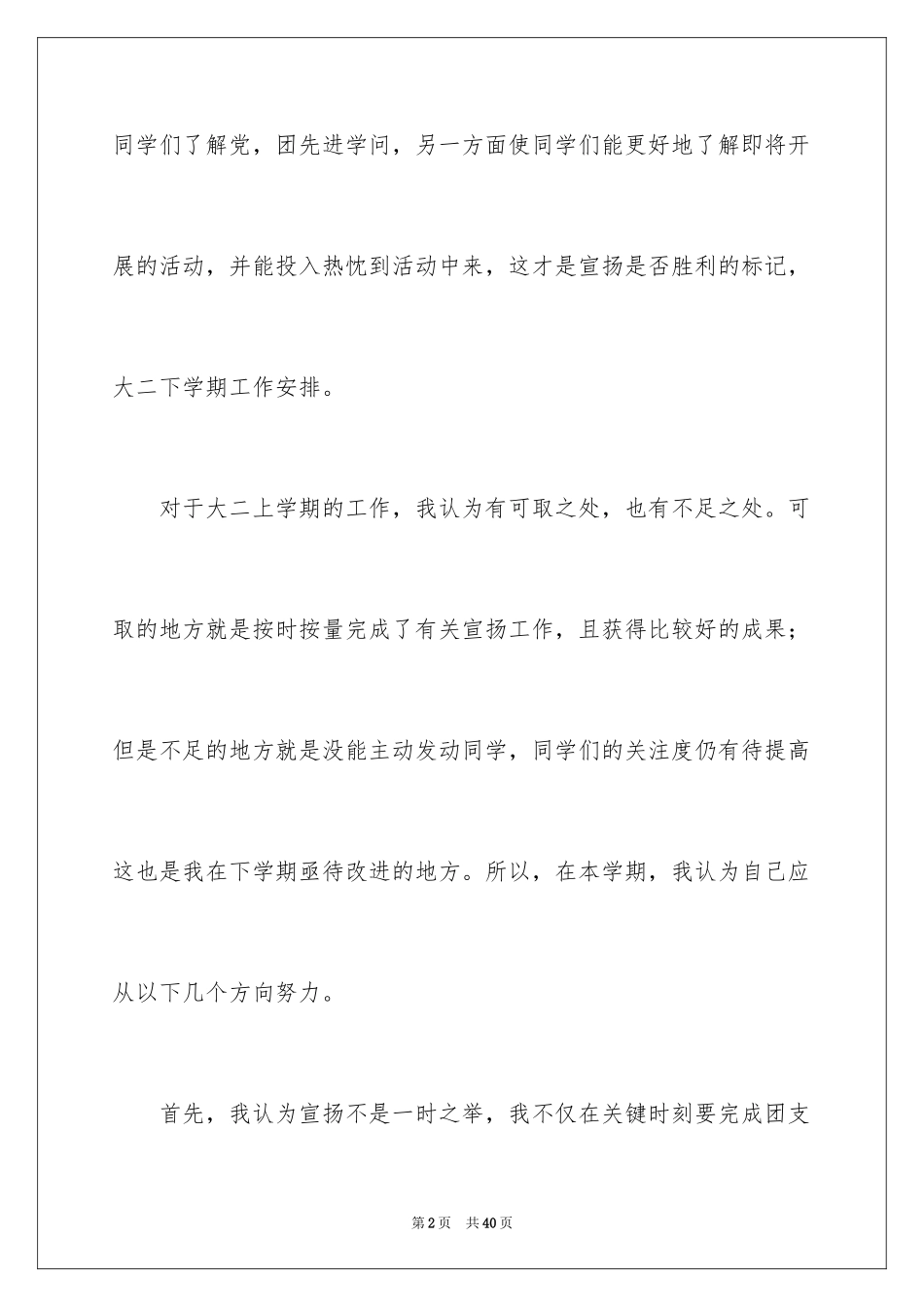 同学们了解党，团先进学问，另一方面使同学们能更好地了解即将开展的活动，并能投入热忱到活动中来，这才是宣扬是否胜利的标记，大二下学期工作安排。

对于大二上学期的工作，我认为有可取之处，也有不足之处。可取的地方就是按时按量完成了有关宣扬工作，且获得比较好的成果；但是不足的地方就是没能主动发动同学，同学们的关注度仍有待提高这也是我在下学期亟待改进的地方。所以，在本学期，我认为自己应从以下几个方向努力。

首先，我认为宣扬不是一时之举，我不仅在关键时刻要完成团支

第2页 共40页